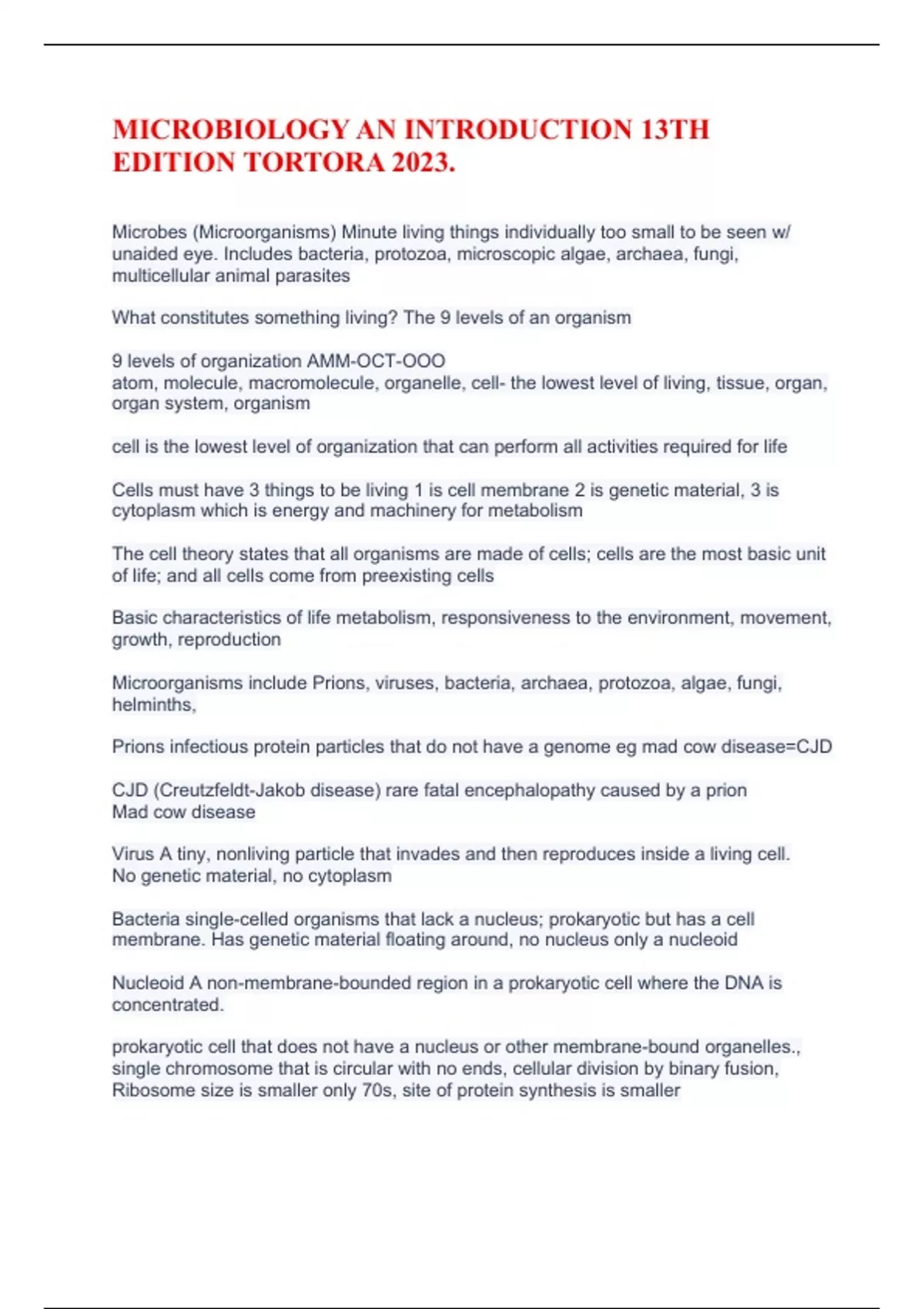 MICROBIOLOGY AN INTRODUCTION 13TH EDITION TORTORA 2023.

Microbes (Microorganisms) Minute living things individually too small to be seen w/ unaided eye. Includes bacteria, protozoa, microscopic algae, archaea, fungi, multicellular animal parasites

What constitutes something living? The 9 levels of an organism

9 levels of organization AMM-OCT-OOO
atom, molecule, macromolecule, organelle, cell- the lowest level of living, tissue, organ, organ system, organism

cell is the lowest level of organization that can perform all activities required for life

Cells must have 3 things to be living 1 is cell membrane 2 is genetic material, 3 is cytoplasm which is energy and machinery for metabolism

The cell theory states that all organisms are made of cells; cells are the most basic unit of life; and all cells come from preexisting cells

Basic characteristics of life metabolism, responsiveness to the environment, movement, growth, reproduction

Microorganisms include Prions, viruses, bacteria, archaea, protozoa, algae, fungi, helminths,

Prions infectious protein particles that do not have a genome eg mad cow disease=CJD

CJD (Creutzfeldt-Jakob disease) rare fatal encephalopathy caused by a prion
Mad cow disease

Virus A tiny, nonliving particle that invades and then reproduces inside a living cell.
No genetic material, no cytoplasm

Bacteria single-celled organisms that lack a nucleus; prokaryotic but has a cell membrane. Has genetic material floating around, no nucleus only a nucleoid

Nucleoid A non-membrane-bounded region in a prokaryotic cell where the DNA is concentrated.

prokaryotic cell that does not have a nucleus or other membrane-bound organelles., single chromosome that is circular with no ends, cellular division by binary fusion, Ribosome size is smaller only 70s, site of protein synthesis is smaller